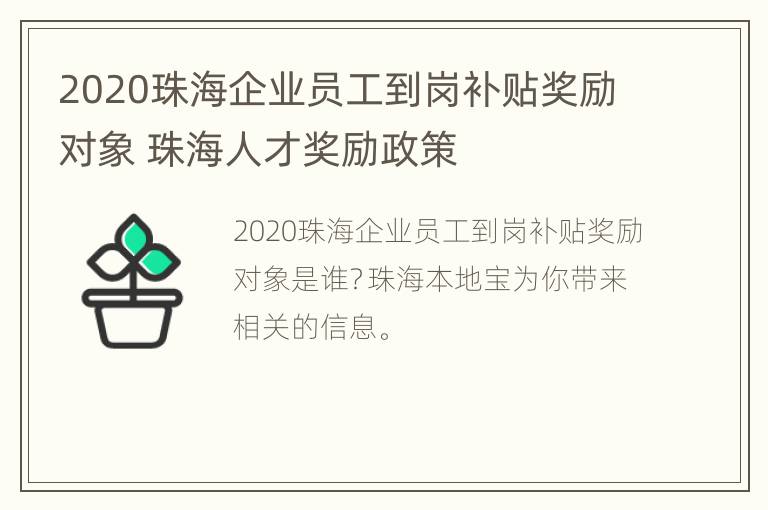 2020珠海企业员工到岗补贴奖励对象 珠海人才奖励政策

2020珠海企业员工到岗补贴奖励对象是谁?珠海本地宝为你带来相关的信息。